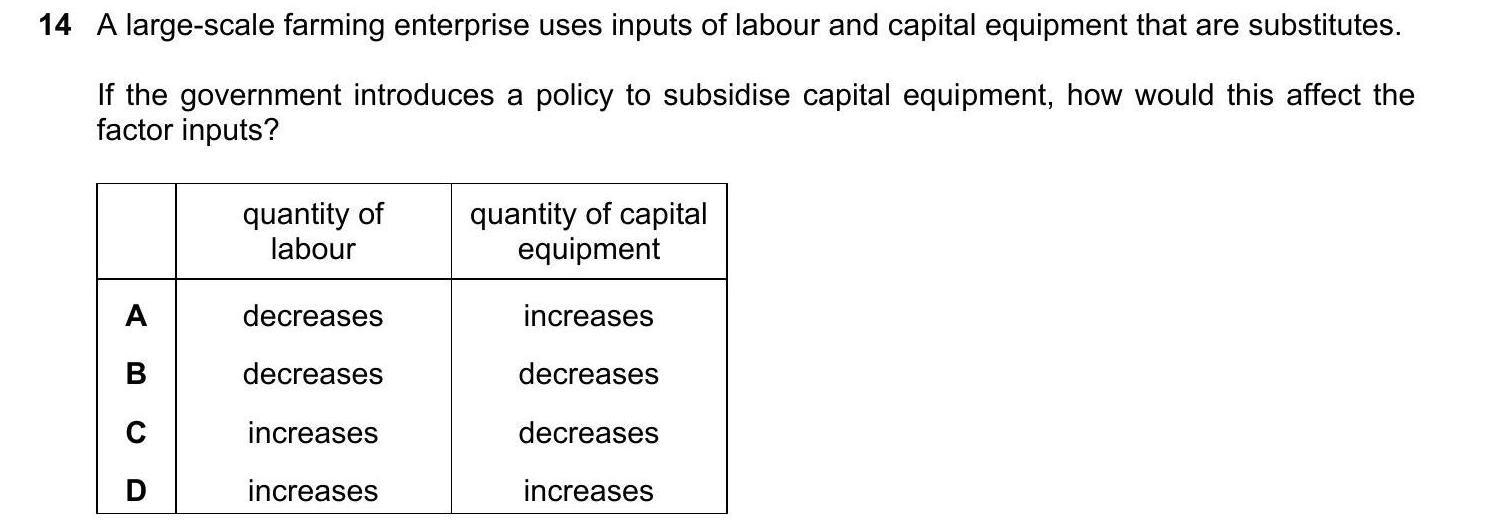 14 A large-scale farming enterprise uses inputs of labour and capital equipment that are substitutes.

If the government introduces a policy to subsidise capital equipment, how would this affect the factor inputs?

| | quantity of labour | quantity of capital equipment |
|---|---|---|
| A | decreases | increases |
| B | decreases | decreases |
| C | increases | decreases |
| D | increases | increases |